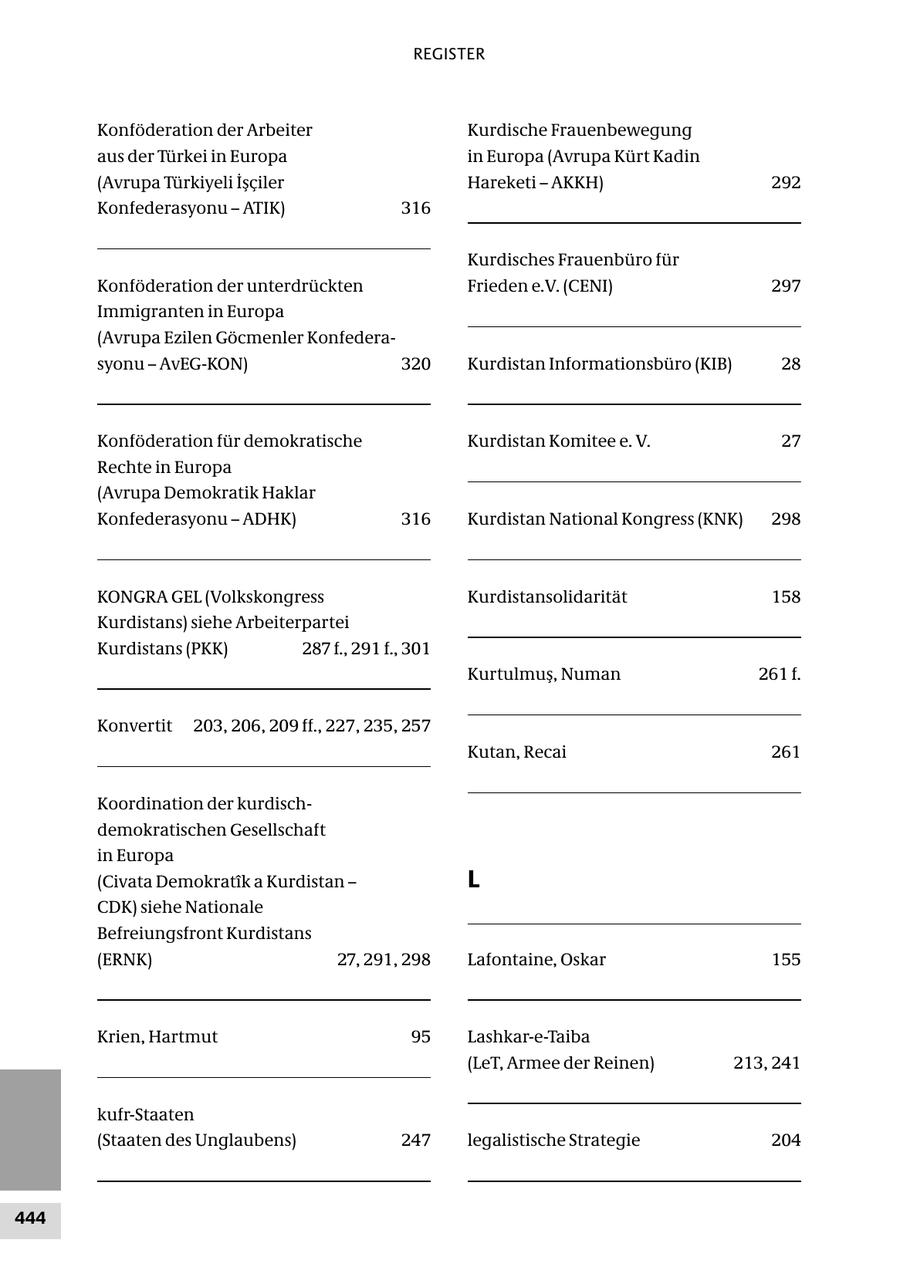 REGISTER

Konföderation der Arbeiter aus der Türkei in Europa (Avrupa Türkiyeli İşçiler Konfederasyonu – ATIK) 316

Konföderation der unterdrückten Immigranten in Europa (Avrupa Ezilen Göcmenler Konfederasyonu – AvEG-KON) 320

Konföderation für demokratische Rechte in Europa (Avrupa Demokratik Haklar Konfederasyonu – ADHK) 316

KONGRA GEL (Volkskongress Kurdistans) siehe Arbeiterpartei Kurdistans (PKK) 287 f., 291 f., 301

Konvertit 203, 206, 209 ff., 227, 235, 257

Koordination der kurdisch-demokratischen Gesellschaft in Europa (Civata Demokratîk a Kurdistan – CDK) siehe Nationale Befreiungsfront Kurdistans (ERNK) 27, 291, 298

Krien, Hartmut 95

kufr-Staaten (Staaten des Unglaubens) 247

Kurdische Frauenbewegung in Europa (Avrupa Kürt Kadin Hareketi – AKKH) 292

Kurdisches Frauenbüro für Frieden e.V. (CENI) 297

Kurdistan Informationsbüro (KIB) 28

Kurdistan Komitee e. V. 27

Kurdistan National Kongress (KNK) 298

Kurdistansolidarität 158

Kurtulmuş, Numan 261 f.

Kutan, Recai 261

L

Lafontaine, Oskar 155

Lashkar-e-Taiba (LeT, Armee der Reinen) 213, 241

legalistische Strategie 204

444